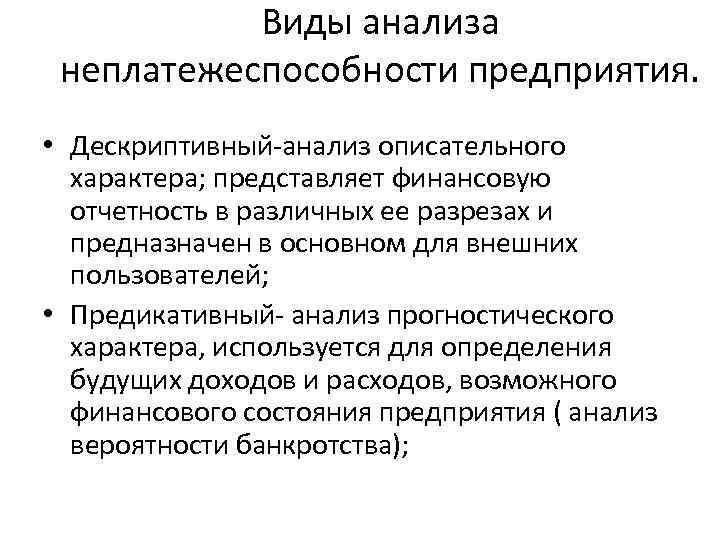 Виды анализа
неплатежеспособности предприятия.

• Дескриптивный-анализ описательного характера; представляет финансовую отчетность в различных ее разрезах и предназначен в основном для внешних пользователей;
• Предикативный- анализ прогностического характера, используется для определения будущих доходов и расходов, возможного финансового состояния предприятия ( анализ вероятности банкротства);